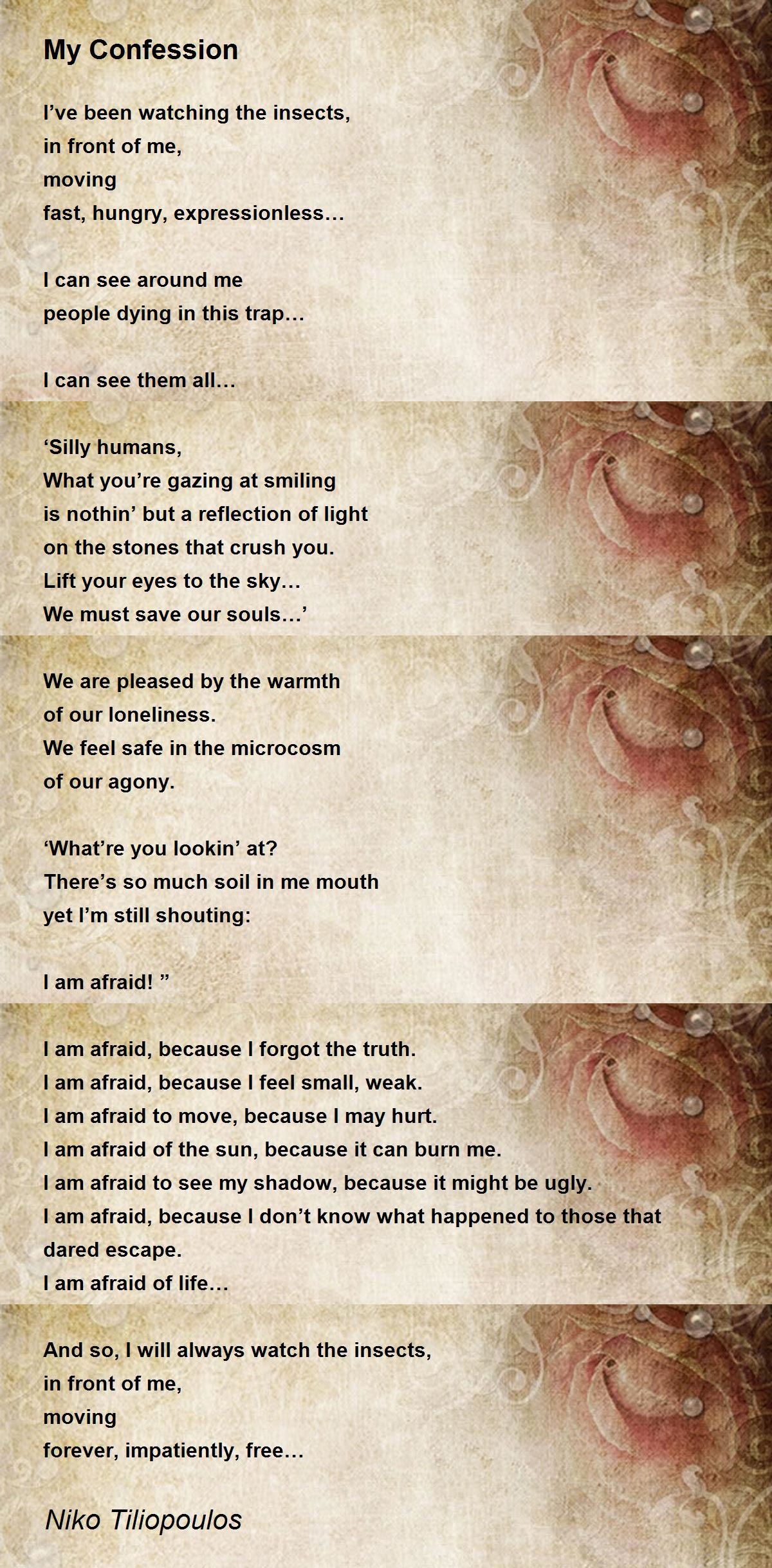 My Confession

I've been watching the insects,
in front of me,
moving
fast, hungry, expressionless…

I can see around me
people dying in this trap…

I can see them all…

'Silly humans,
What you're gazing at smiling
is nothin' but a reflection of light
on the stones that crush you.
Lift your eyes to the sky…
We must save our souls…'

We are pleased by the warmth
of our loneliness.
We feel safe in the microcosm
of our agony.

'What're you lookin' at?
There's so much soil in me mouth
yet I'm still shouting:

I am afraid! "

I am afraid, because I forgot the truth.
I am afraid, because I feel small, weak.
I am afraid to move, because I may hurt.
I am afraid of the sun, because it can burn me.
I am afraid to see my shadow, because it might be ugly.
I am afraid, because I don't know what happened to those that dared escape.
I am afraid of life…

And so, I will always watch the insects,
in front of me,
moving
forever, impatiently, free…

Niko Tiliopoulos